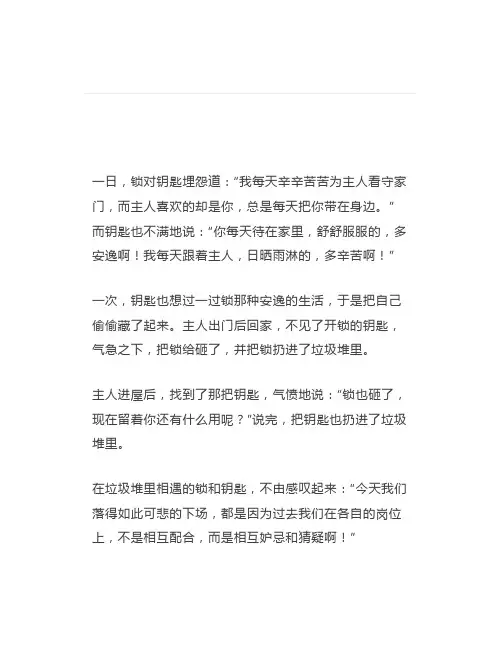 一日，锁对钥匙埋怨道：“我每天辛辛苦苦为主人看守家门，而主人喜欢的却是你，总是每天把你带在身边。”而钥匙也不满地说：“你每天待在家里，舒舒服服的，多安逸啊！我每天跟着主人，日晒雨淋的，多辛苦啊！”

一次，钥匙也想过一过锁那种安逸的生活，于是把自己偷偷藏了起来。主人出门后回家，不见了开锁的钥匙，气急之下，把锁给砸了，并把锁扔进了垃圾堆里。

主人进屋后，找到了那把钥匙，气愤地说：“锁也砸了，现在留着你还有什么用呢？”说完，把钥匙也扔进了垃圾堆里。

在垃圾堆里相遇的锁和钥匙，不由感叹起来：“今天我们落得如此可悲的下场，都是因为过去我们在各自的岗位上，不是相互配合，而是相互妒忌和猜疑啊！”